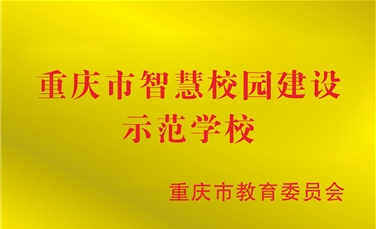 重庆市智慧校园建设
示范学校

重庆市教育委员会